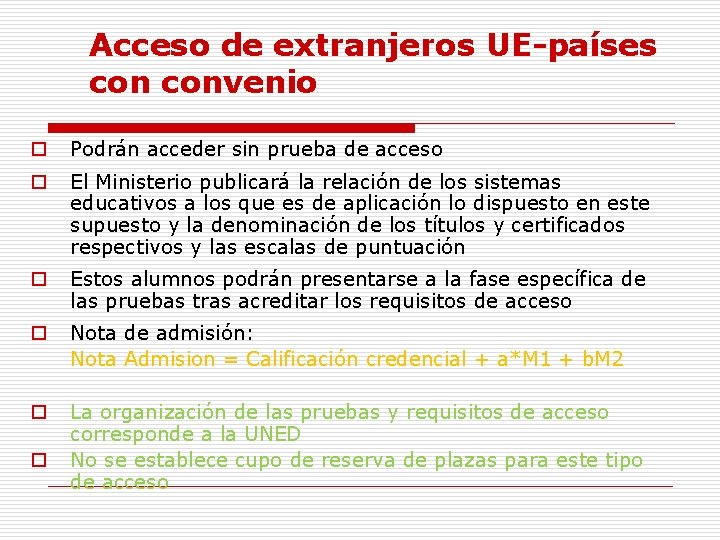 Acceso de extranjeros UE-países con convenio

Podrán acceder sin prueba de acceso

El Ministerio publicará la relación de los sistemas educativos a los que es de aplicación lo dispuesto en este supuesto y la denominación de los títulos y certificados respectivos y las escalas de puntuación

Estos alumnos podrán presentarse a la fase específica de las pruebas tras acreditar los requisitos de acceso

Nota de admisión:
Nota Admision = Calificación credencial + a*M1 + bM2

La organización de las pruebas y requisitos de acceso corresponde a la UNED

No se establece cupo de reserva de plazas para este tipo de acceso